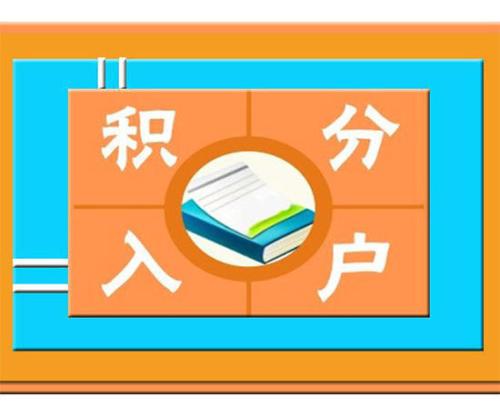 积分入户